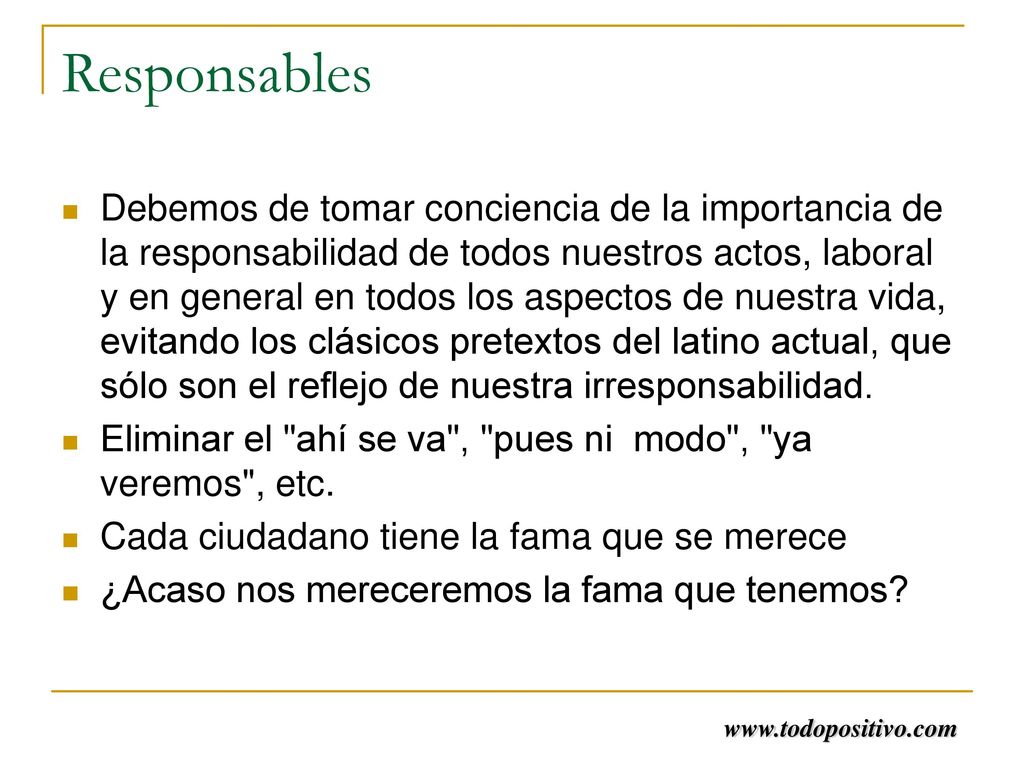 Responsables

Debemos de tomar conciencia de la importancia de la responsabilidad de todos nuestros actos, laboral y en general en todos los aspectos de nuestra vida, evitando los clásicos pretextos del latino actual, que sólo son el reflejo de nuestra irresponsabilidad.

Eliminar el "ahí se va", "pues ni modo", "ya veremos", etc.

Cada ciudadano tiene la fama que se merece

¿Acaso nos mereceremos la fama que tenemos?

www.todopositivo.com